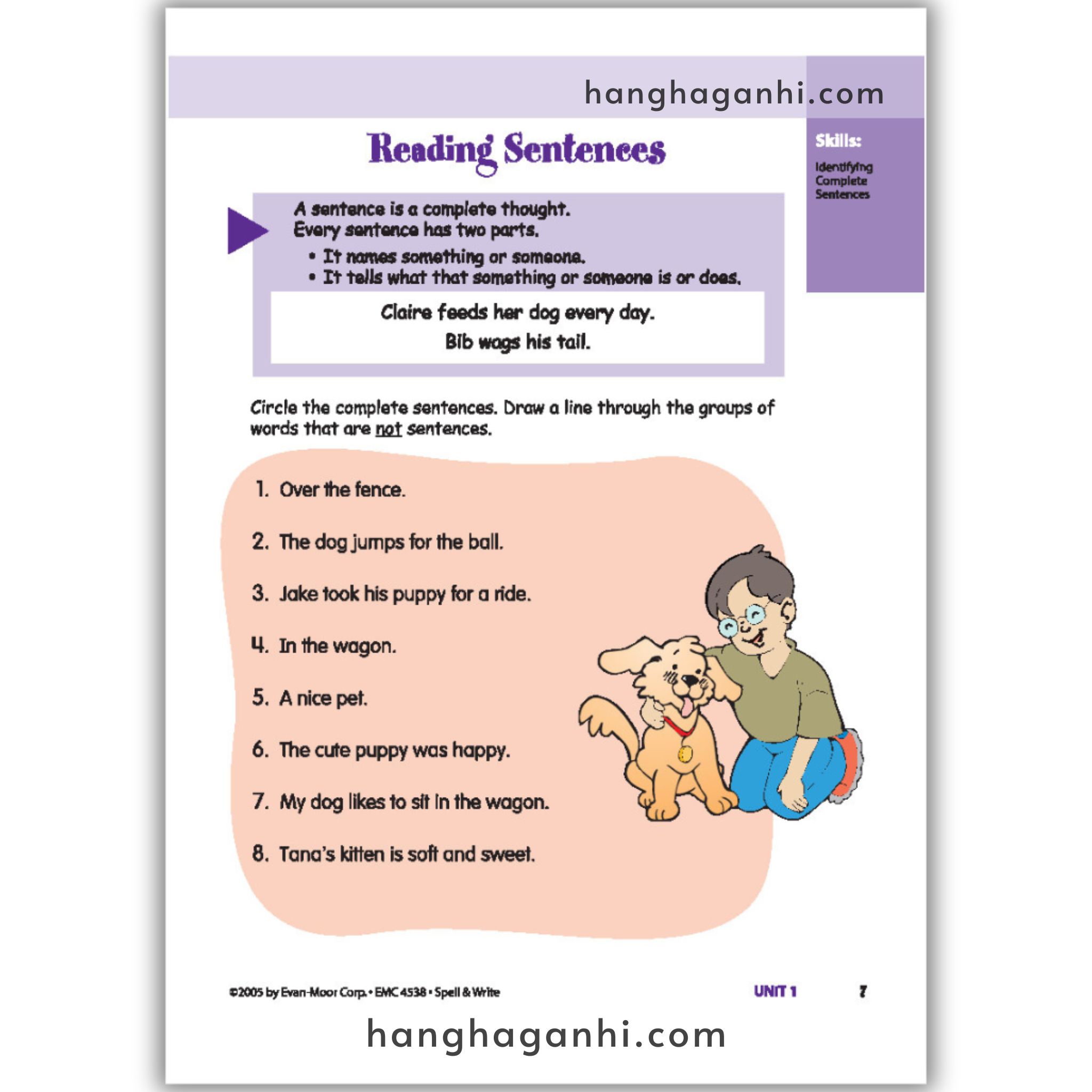 hanghaganhi.com

Reading Sentences

Skills:

Identifying Complete Sentences

A sentence is a complete thought.
Every sentence has two parts.

• It names something or someone.
• It tells what that something or someone is or does.

Claire feeds her dog every day.
Bib wags his tail.

Circle the complete sentences. Draw a line through the groups of words that are not sentences.

1. Over the fence.

2. The dog jumps for the ball.

3. Jake took his puppy for a ride.

4. In the wagon.

5. A nice pet.

6. The cute puppy was happy.

7. My dog likes to sit in the wagon.

8. Tana's kitten is soft and sweet.

©2005 by Evan-Moor Corp. • EMC 4538 • Spell & Write

UNIT 1

7

hanghaganhi.com